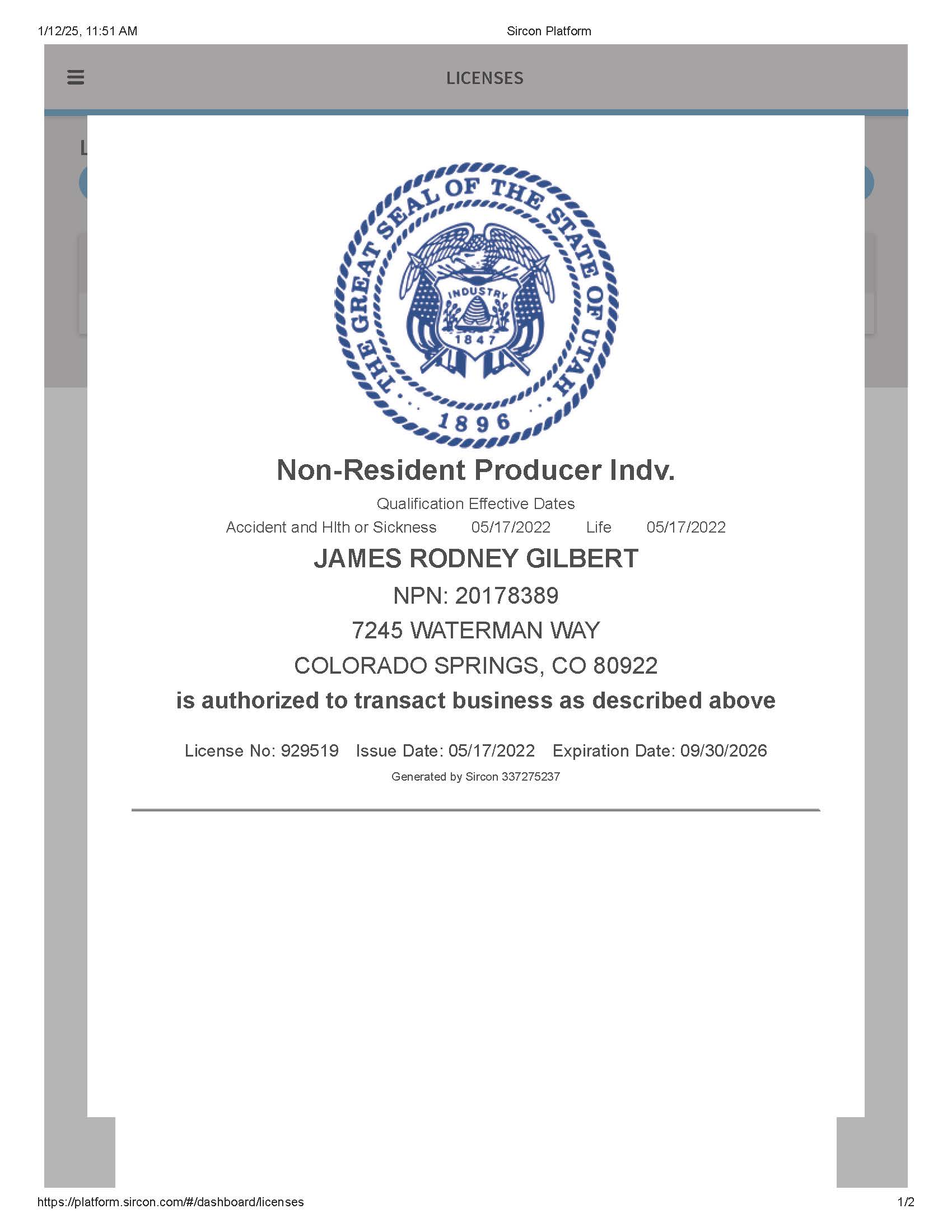 1/12/25, 11:51 AM Sircon Platform

LICENSES

L

THE GREAT SEAL OF THE STATE OF UTAH
INDUSTRY
1847
1896

Non-Resident Producer Indv.

Qualification Effective Dates

Accident and Hlth or Sickness 05/17/2022 Life 05/17/2022

JAMES RODNEY GILBERT

NPN: 20178389

7245 WATERMAN WAY

COLORADO SPRINGS, CO 80922

is authorized to transact business as described above

License No: 929519 Issue Date: 05/17/2022 Expiration Date: 09/30/2026

Generated by Sircon 337275237

https://platform.sircon.com/#/dashboard/licenses 1/2